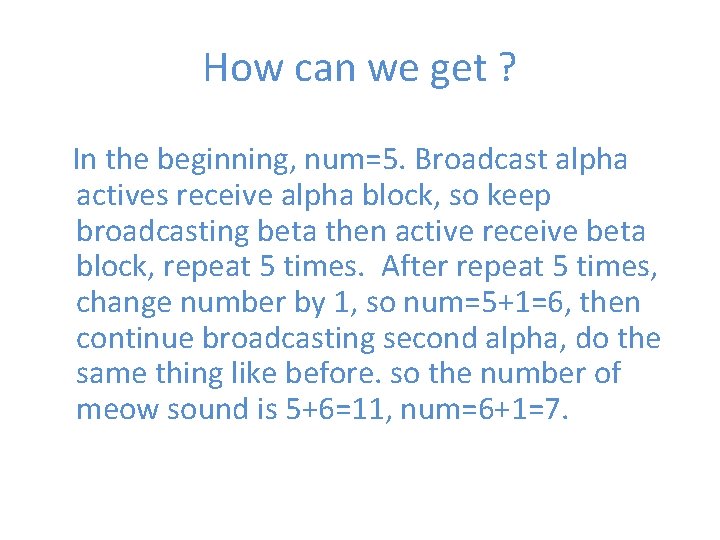 How can we get ?

In the beginning, num=5. Broadcast alpha actives receive alpha block, so keep broadcasting beta then active receive beta block, repeat 5 times.  After repeat 5 times, change number by 1, so num=5+1=6, then continue broadcasting second alpha, do the same thing like before. so the number of meow sound is 5+6=11, num=6+1=7.